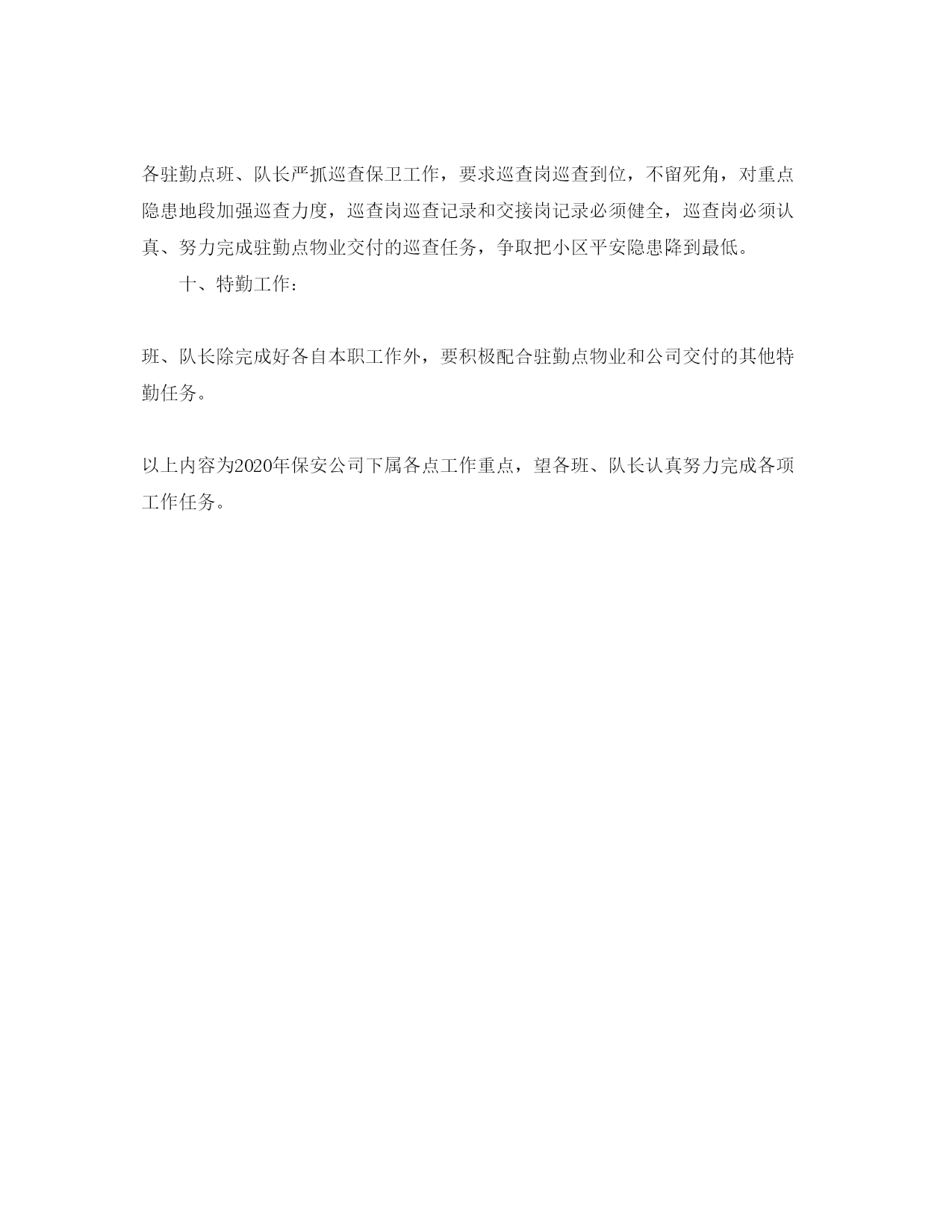 各驻勤点班、队长严抓巡查保卫工作，要求巡查岗巡查到位，不留死角，对重点隐患地段加强巡查力度，巡查岗巡查记录和交接岗记录必须健全，巡查岗必须认真、努力完成驻勤点物业交付的巡查任务，争取把小区平安隐患降到最低。

十、特勤工作：

班、队长除完成好各自本职工作外，要积极配合驻勤点物业和公司交付的其他特勤任务。

以上内容为2020年保安公司下属各点工作重点，望各班、队长认真努力完成各项工作任务。